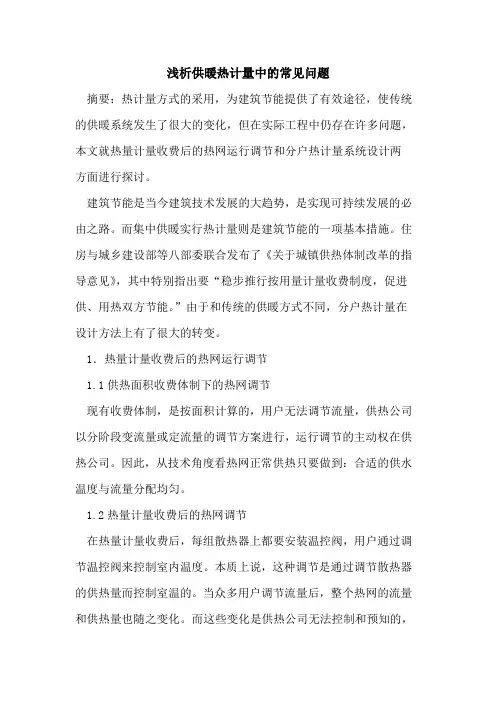 浅析供暖热计量中的常见问题

摘要：热计量方式的采用，为建筑节能提供了有效途径，使传统的供暖系统发生了很大的变化，但在实际工程中仍存在许多问题，本文就热量计量收费后的热网运行调节和分户热计量系统设计两方面进行探讨。

建筑节能是当今建筑技术发展的大趋势，是实现可持续发展的必由之路。而集中供暖实行热计量则是建筑节能的一项基本措施。住房与城乡建设部等八部委联合发布了《关于城镇供热体制改革的指导意见》，其中特别指出要“稳步推行按用量计量收费制度，促进供、用热双方节能。”由于和传统的供暖方式不同，分户热计量在设计方法上有了很大的转变。

1．热量计量收费后的热网运行调节

1.1 供热面积收费体制下的热网调节

现有收费体制，是按面积计算的，用户无法调节流量，供热公司以分阶段变流量或定流量的调节方案进行，运行调节的主动权在供热公司。因此，从技术角度看热网正常供热只要做到：合适的供水温度与流量分配均匀。

1.2 热量计量收费后的热网调节

在热量计量收费后，每组散热器上都要安装温控阀，用户通过调节温控阀来控制室内温度。本质上说，这种调节是通过调节散热器的供热量而控制室温的。当众多用户调节流量后，整个热网的流量和供热量也随之变化。而这些变化是供热公司无法控制和预知的，